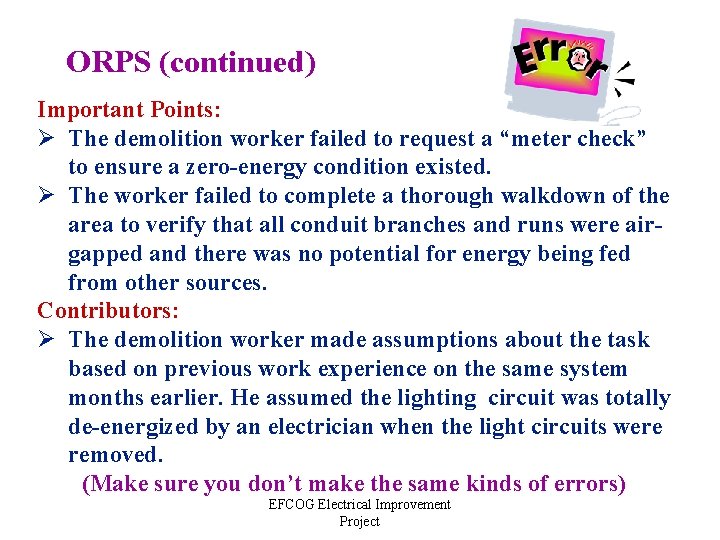 ORPS (continued)

Error

Important Points:

➢ The demolition worker failed to request a “meter check” to ensure a zero-energy condition existed.

➢ The worker failed to complete a thorough walkdown of the area to verify that all conduit branches and runs were air-gapped and there was no potential for energy being fed from other sources.

Contributors:

➢ The demolition worker made assumptions about the task based on previous work experience on the same system months earlier. He assumed the lighting circuit was totally de-energized by an electrician when the light circuits were removed.

(Make sure you don’t make the same kinds of errors)

EFCOG Electrical Improvement Project